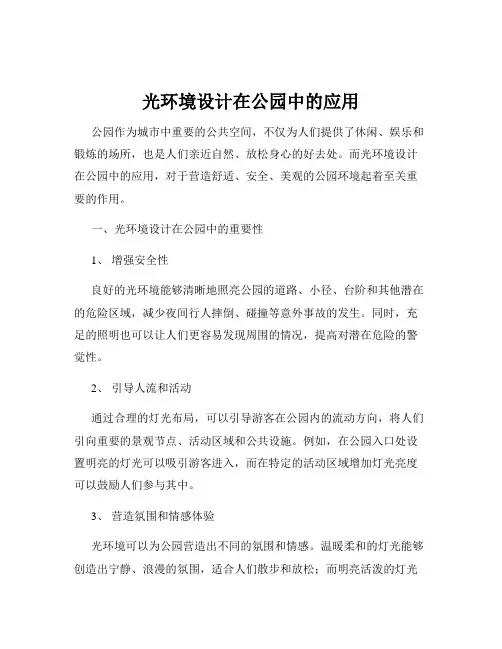 光环境设计在公园中的应用

公园作为城市中重要的公共空间，不仅为人们提供了休闲、娱乐和锻炼的场所，也是人们亲近自然、放松身心的好去处。而光环境设计在公园中的应用，对于营造舒适、安全、美观的公园环境起着至关重要的作用。

一、光环境设计在公园中的重要性

1、 增强安全性

良好的光环境能够清晰地照亮公园的道路、小径、台阶和其他潜在的危险区域，减少夜间行人摔倒、碰撞等意外事故的发生。同时，充足的照明也可以让人们更容易发现周围的情况，提高对潜在危险的警觉性。

2、 引导人流和活动

通过合理的灯光布局，可以引导游客在公园内的流动方向，将人们引向重要的景观节点、活动区域和公共设施。例如，在公园入口处设置明亮的灯光可以吸引游客进入，而在特定的活动区域增加灯光亮度可以鼓励人们参与其中。

3、 营造氛围和情感体验

光环境可以为公园营造出不同的氛围和情感。温暖柔和的灯光能够创造出宁静、浪漫的氛围，适合人们散步和放松；而明亮活泼的灯光